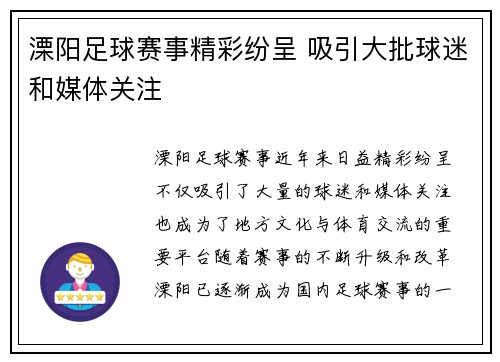 溧阳足球赛事精彩纷呈 吸引大批球迷和媒体关注

溧阳足球赛事近年来日益精彩纷呈不仅吸引了大量的球迷和媒体关注也成为了地方文化与体育交流的重要平台随着赛事的不断升级和改革溧阳已逐渐成为国内足球赛事的一